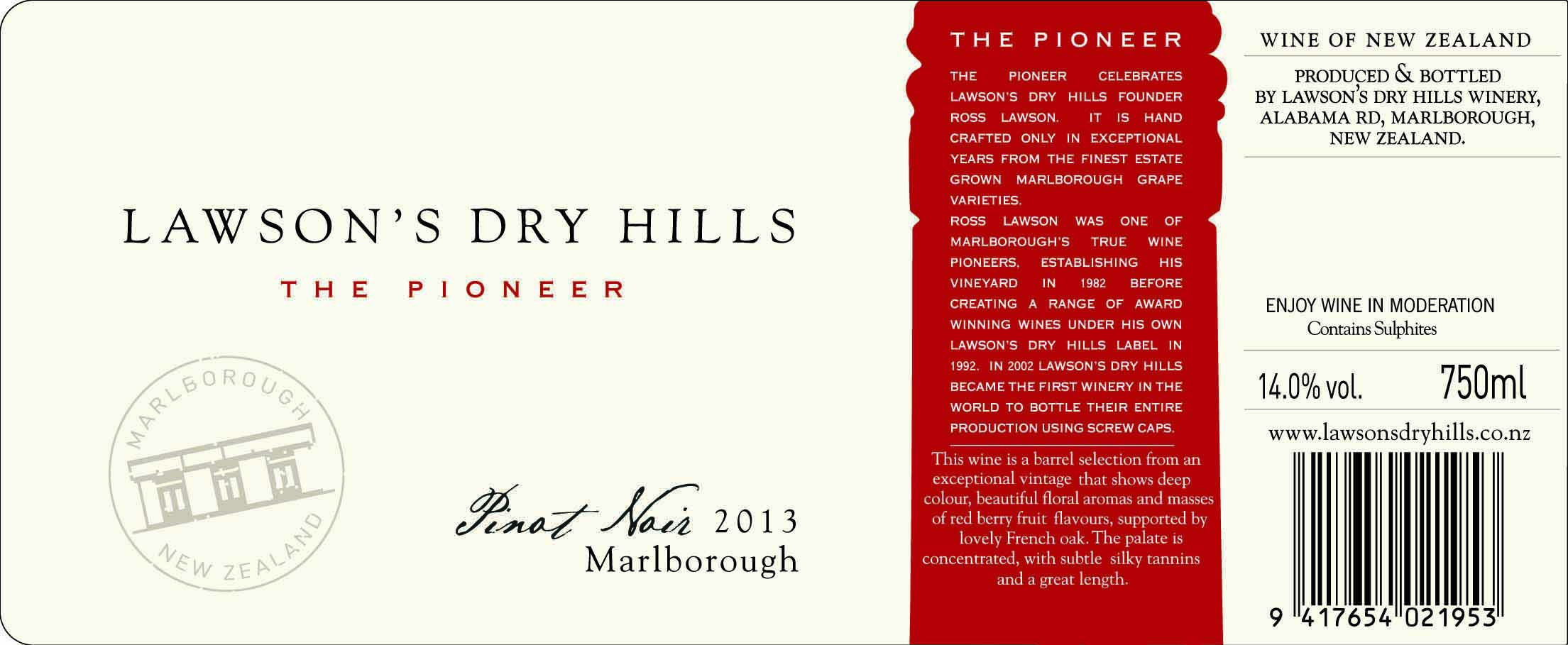 LAWSON'S DRY HILLS

THE PIONEER

MARLBOROUGH
NEW ZEALAND

Pinot Noir 2013
Marlborough

THE PIONEER

THE PIONEER CELEBRATES LAWSON'S DRY HILLS FOUNDER ROSS LAWSON. IT IS HAND CRAFTED ONLY IN EXCEPTIONAL YEARS FROM THE FINEST ESTATE GROWN MARLBOROUGH GRAPE VARIETIES.

ROSS LAWSON WAS ONE OF MARLBOROUGH'S TRUE WINE PIONEERS, ESTABLISHING HIS VINEYARD IN 1982 BEFORE CREATING A RANGE OF AWARD WINNING WINES UNDER HIS OWN LAWSON'S DRY HILLS LABEL IN 1992. IN 2002 LAWSON'S DRY HILLS BECAME THE FIRST WINERY IN THE WORLD TO BOTTLE THEIR ENTIRE PRODUCTION USING SCREW CAPS.

This wine is a barrel selection from an exceptional vintage that shows deep colour, beautiful floral aromas and masses of red berry fruit flavours, supported by lovely French oak. The palate is concentrated, with subtle silky tannins and a great length.

WINE OF NEW ZEALAND

PRODUCED & BOTTLED
BY LAWSON'S DRY HILLS WINERY,
ALABAMA RD, MARLBOROUGH,
NEW ZEALAND.

ENJOY WINE IN MODERATION
Contains Sulphites

14.0% vol. 750ml

www.lawsonsdryhills.co.nz

9 417654 021953